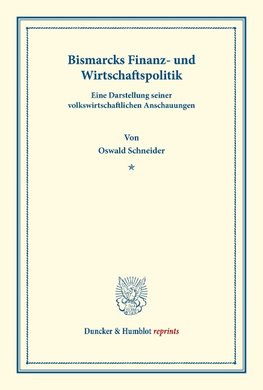 Bismarcks Finanz- und Wirtschaftspolitik

Eine Darstellung seiner volkswirtschaftlichen Anschauungen

Von

Oswald Schneider

*

Duncker & Humblot reprints